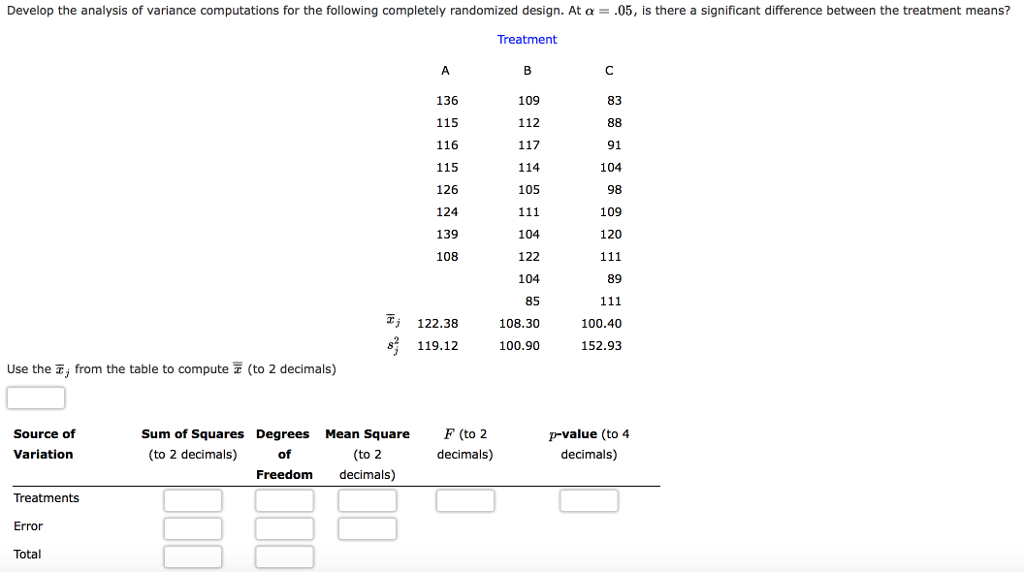 Develop the analysis of variance computations for the following completely randomized design. At $\alpha = .05$, is there a significant difference between the treatment means?

Treatment

| | A | B | C |
|---|---|---|---|
| | 136 | 109 | 83 |
| | 115 | 112 | 88 |
| | 116 | 117 | 91 |
| | 115 | 114 | 104 |
| | 126 | 105 | 98 |
| | 124 | 111 | 109 |
| | 139 | 104 | 120 |
| | 108 | 122 | 111 |
| | | 104 | 89 |
| | | 85 | 111 |
| $\bar{x}_j$ | 122.38 | 108.30 | 100.40 |
| $s_j^2$ | 119.12 | 100.90 | 152.93 |

Use the $\bar{x}_j$ from the table to compute $\bar{\bar{x}}$ (to 2 decimals)

| Source of Variation | Sum of Squares (to 2 decimals) | Degrees of Freedom | Mean Square (to 2 decimals) | $F$ (to 2 decimals) | $p$-value (to 4 decimals) |
|---|---|---|---|---|---|
| Treatments | | | | | |
| Error | | | | | |
| Total | | | | | |